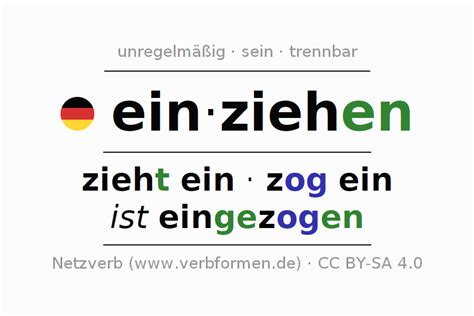 unregelmäßig · sein · trennbar

ein·ziehen

zieht ein · zog ein
ist eingezogen

Netzverb (www.verbformen.de) · CC BY-SA 4.0